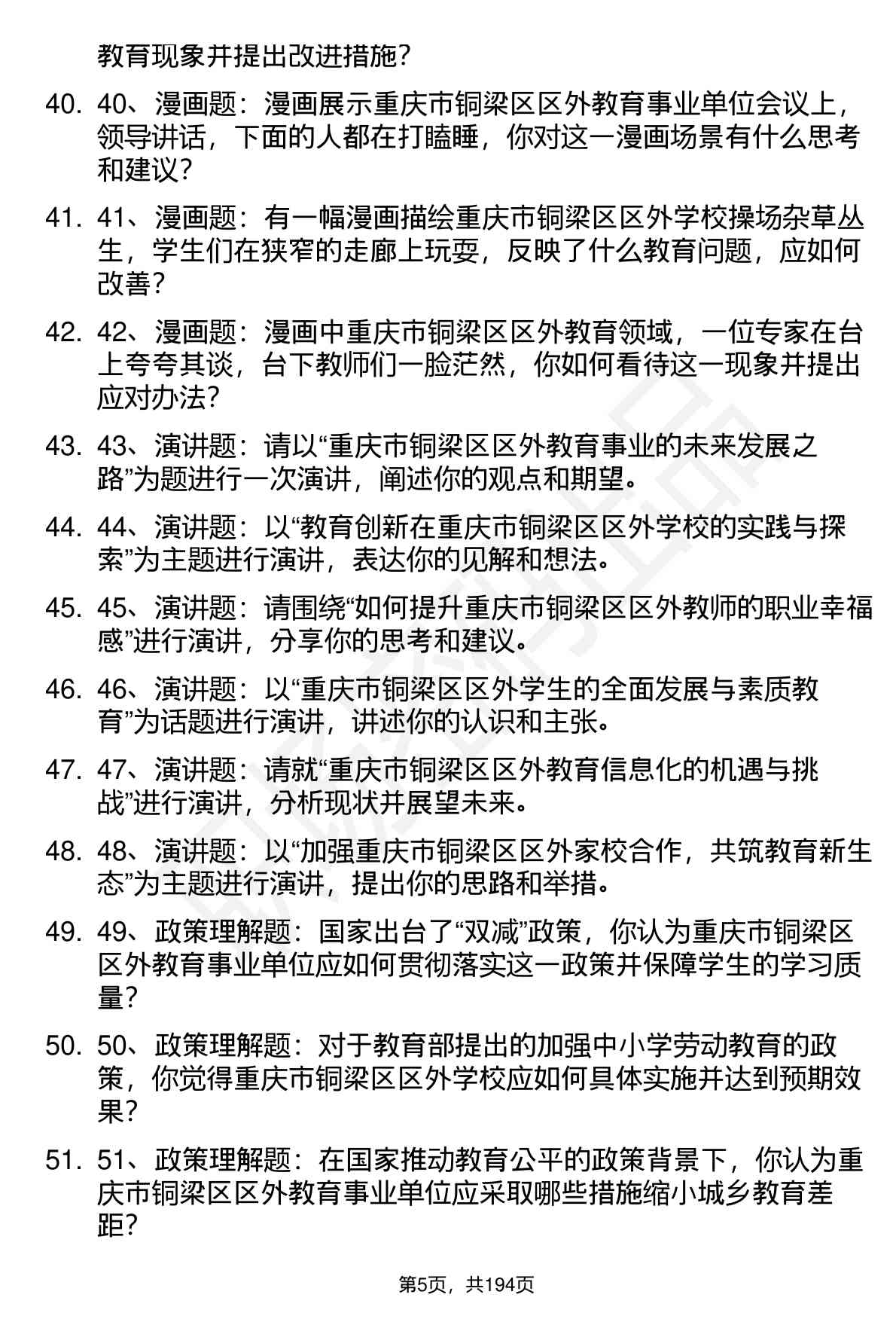 教育现象并提出改进措施?

40. 40、漫画题：漫画展示重庆市铜梁区区外教育事业单位会议上，领导讲话，下面的人都在打瞌睡，你对这一漫画场景有什么思考和建议?

41. 41、漫画题：有一幅漫画描绘重庆市铜梁区区外学校操场杂草丛生，学生们在狭窄的走廊上玩耍，反映了什么教育问题，应如何改善?

42. 42、漫画题：漫画中重庆市铜梁区区外教育领域，一位专家在台上夸夸其谈，台下教师们一脸茫然，你如何看待这一现象并提出应对办法?

43. 43、演讲题：请以“重庆市铜梁区区外教育事业的未来发展之路”为题进行一次演讲，阐述你的观点和期望。

44. 44、演讲题：以“教育创新在重庆市铜梁区区外学校的实践与探索”为主题进行演讲，表达你的见解和想法。

45. 45、演讲题：请围绕“如何提升重庆市铜梁区区外教师的职业幸福感”进行演讲，分享你的思考和建议。

46. 46、演讲题：以“重庆市铜梁区区外学生的全面发展与素质教育”为话题进行演讲，讲述你的认识和主张。

47. 47、演讲题：请就“重庆市铜梁区区外教育信息化的机遇与挑战”进行演讲，分析现状并展望未来。

48. 48、演讲题：以“加强重庆市铜梁区区外家校合作，共筑教育新生态”为主题进行演讲，提出你的思路和举措。

49. 49、政策理解题：国家出台了“双减”政策，你认为重庆市铜梁区区外教育事业单位应如何贯彻落实这一政策并保障学生的学习质量?

50. 50、政策理解题：对于教育部提出的加强中小学劳动教育的政策，你觉得重庆市铜梁区区外学校应如何具体实施并达到预期效果?

51. 51、政策理解题：在国家推动教育公平的政策背景下，你认为重庆市铜梁区区外教育事业单位应采取哪些措施缩小城乡教育差距?

第5页，共194页